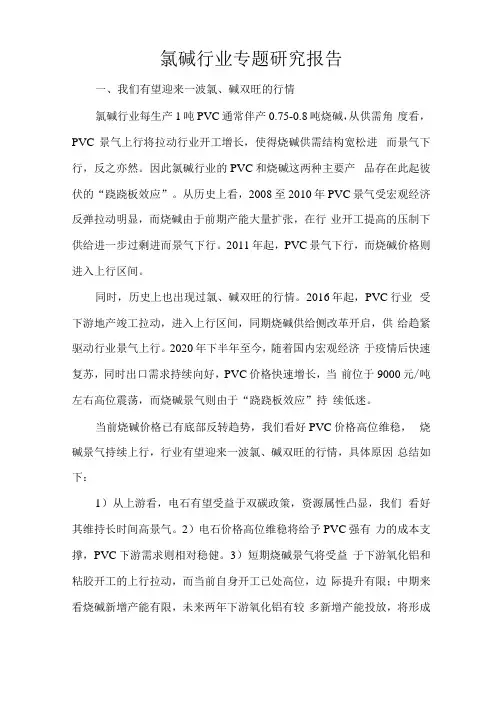 氯碱行业专题研究报告

一、我们有望迎来一波氯、碱双旺的行情

氯碱行业每生产 1 吨 PVC 通常伴产 0.75-0.8 吨烧碱，从供需角 度看，PVC 景气上行将拉动行业开工增长，使得烧碱供需结构宽松进 而景气下行，反之亦然。因此氯碱行业的 PVC 和烧碱这两种主要产 品存在此起彼伏的“跷跷板效应”。从历史上看，2008 至 2010 年 PVC 景气受宏观经济反弹拉动明显，而烧碱由于前期产能大量扩张，在行 业开工提高的压制下供给进一步过剩进而景气下行。2011 年起，PVC 景气下行，而烧碱价格则进入上行区间。

同时，历史上也出现过氯、碱双旺的行情。2016 年起，PVC 行业 受下游地产竣工拉动，进入上行区间，同期烧碱供给侧改革开启，供 给趋紧驱动行业景气上行。2020 年下半年至今，随着国内宏观经济 于疫情后快速复苏，同时出口需求持续向好，PVC 价格快速增长，当 前位于 9000 元/吨左右高位震荡，而烧碱景气则由于“跷跷板效应”持 续低迷。

当前烧碱价格已有底部反转趋势，我们看好 PVC 价格高位维稳， 烧碱景气持续上行，行业有望迎来一波氯、碱双旺的行情，具体原因 总结如下：

1）从上游看，电石有望受益于双碳政策，资源属性凸显，我们 看好其维持长时间高景气。2）电石价格高位维稳将给予 PVC 强有 力的成本支撑，PVC 下游需求则相对稳健。3）短期烧碱景气将受益 于下游氧化铝和粘胶开工的上行拉动，而当前自身开工已处高位，边 际提升有限；中期来看烧碱新增产能有限，未来两年下游氧化铝有较 多新增产能投放，将形成